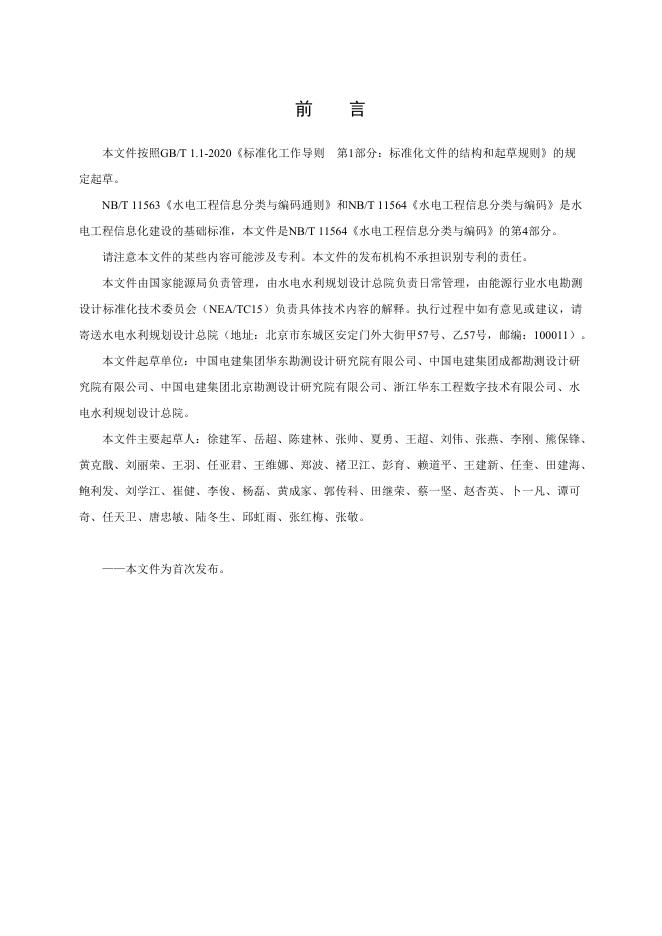 前　言

本文件按照GB/T 1.1-2020《标准化工作导则　第1部分：标准化文件的结构和起草规则》的规定起草。

NB/T 11563《水电工程信息分类与编码通则》和NB/T 11564《水电工程信息分类与编码》是水电工程信息化建设的基础标准，本文件是NB/T 11564《水电工程信息分类与编码》的第4部分。

请注意本文件的某些内容可能涉及专利。本文件的发布机构不承担识别专利的责任。

本文件由国家能源局负责管理，由水电水利规划设计总院负责日常管理，由能源行业水电勘测设计标准化技术委员会（NEA/TC15）负责具体技术内容的解释。执行过程中如有意见或建议，请寄送水电水利规划设计总院（地址：北京市东城区安定门外大街甲57号、乙57号，邮编：100011）。

本文件起草单位：中国电建集团华东勘测设计研究院有限公司、中国电建集团成都勘测设计研究院有限公司、中国电建集团北京勘测设计研究院有限公司、浙江华东工程数字技术有限公司、水电水利规划设计总院。

本文件主要起草人：徐建军、岳超、陈建林、张帅、夏勇、王超、刘伟、张燕、李刚、熊保锋、黄克戬、刘丽荣、王羽、任亚君、王维娜、郑波、褚卫江、彭育、赖道平、王建新、任奎、田建海、鲍利发、刘学江、崔健、李俊、杨磊、黄成家、郭传科、田继荣、蔡一坚、赵杏英、卜一凡、谭可奇、任天卫、唐忠敏、陆冬生、邱虹雨、张红梅、张敬。

——本文件为首次发布。